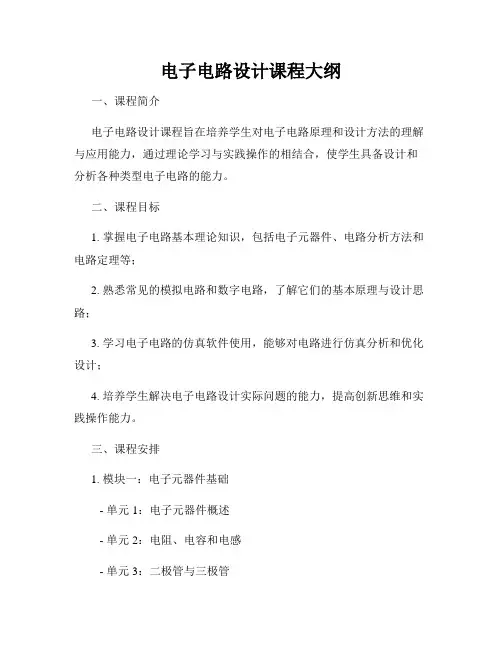 电子电路设计课程大纲

一、课程简介

电子电路设计课程旨在培养学生对电子电路原理和设计方法的理解与应用能力，通过理论学习与实践操作的相结合，使学生具备设计和分析各种类型电子电路的能力。

二、课程目标

1. 掌握电子电路基本理论知识，包括电子元器件、电路分析方法和电路定理等；

2. 熟悉常见的模拟电路和数字电路，了解它们的基本原理与设计思路；

3. 学习电子电路的仿真软件使用，能够对电路进行仿真分析和优化设计；

4. 培养学生解决电子电路设计实际问题的能力，提高创新思维和实践操作能力。

三、课程安排

1. 模块一：电子元器件基础

- 单元 1：电子元器件概述

- 单元 2：电阻、电容和电感

- 单元 3：二极管与三极管